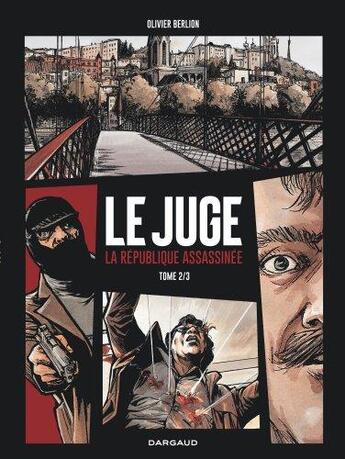 OLIVIER BERLION

LE JUGE

LA RÉPUBLIQUE ASSASSINÉE

TOME 2/3

DARGAUD